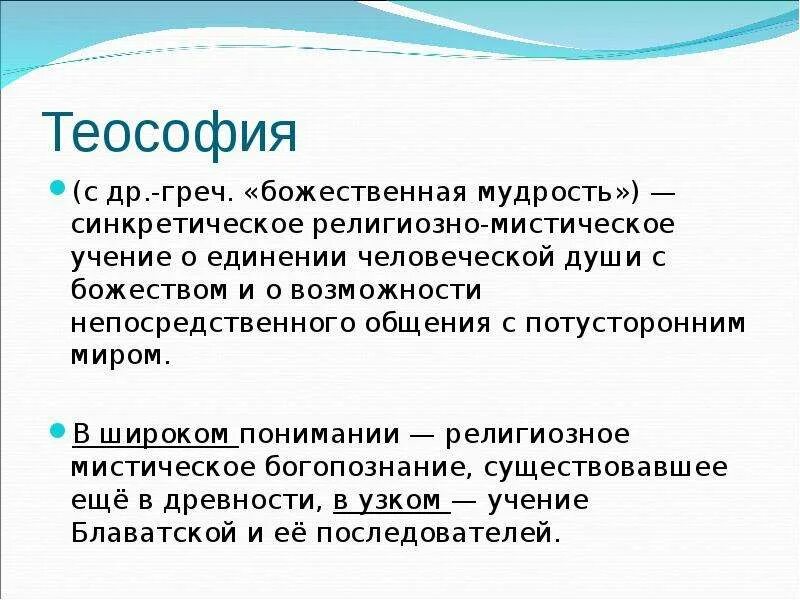 Теософия

(с др.-греч. «божественная мудрость») — синкретическое религиозно-мистическое учение о единении человеческой души с божеством и о возможности непосредственного общения с потусторонним миром.

В широком понимании — религиозное мистическое богопознание, существовавшее ещё в древности, в узком — учение Блаватской и её последователей.